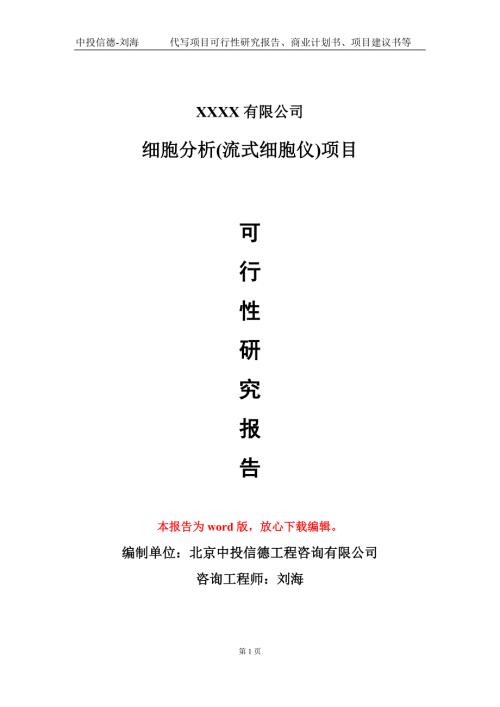 中投信德-刘海　　代写项目可行性研究报告、商业计划书、项目建议书等

XXXX 有限公司

细胞分析(流式细胞仪)项目

可

行

性

研

究

报

告

本报告为 word 版，放心下载编辑。

编制单位：北京中投信德工程咨询有限公司

咨询工程师：刘海

第 1 页